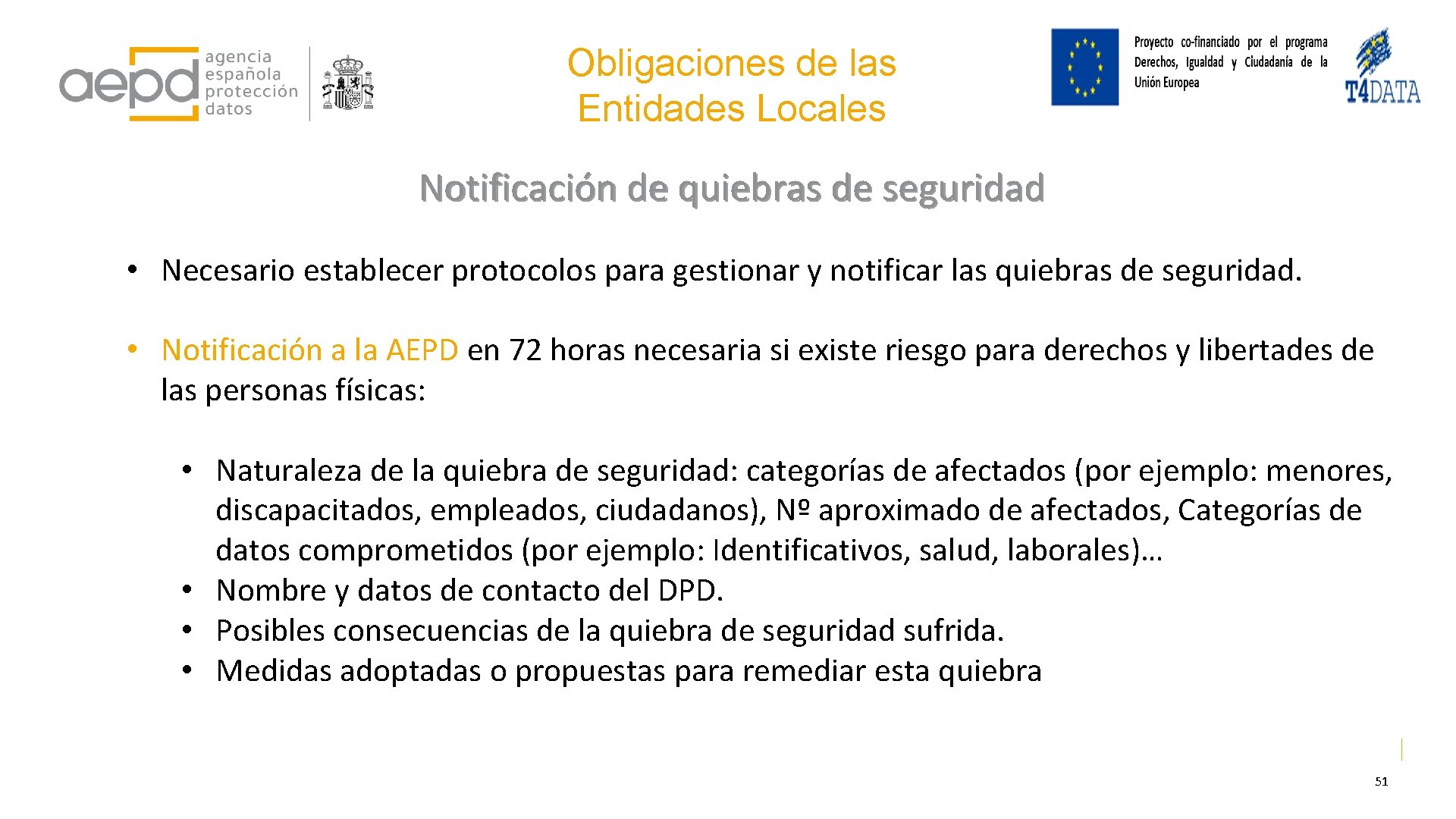 aepd agencia española protección datos

Obligaciones de las Entidades Locales

Proyecto co-financiado por el programa Derechos, Igualdad y Ciudadanía de la Unión Europea

T4DATA

Notificación de quiebras de seguridad

• Necesario establecer protocolos para gestionar y notificar las quiebras de seguridad.

• Notificación a la AEPD en 72 horas necesaria si existe riesgo para derechos y libertades de las personas físicas:

• Naturaleza de la quiebra de seguridad: categorías de afectados (por ejemplo: menores, discapacitados, empleados, ciudadanos), Nº aproximado de afectados, Categorías de datos comprometidos (por ejemplo: Identificativos, salud, laborales)…
• Nombre y datos de contacto del DPD.
• Posibles consecuencias de la quiebra de seguridad sufrida.
• Medidas adoptadas o propuestas para remediar esta quiebra

51